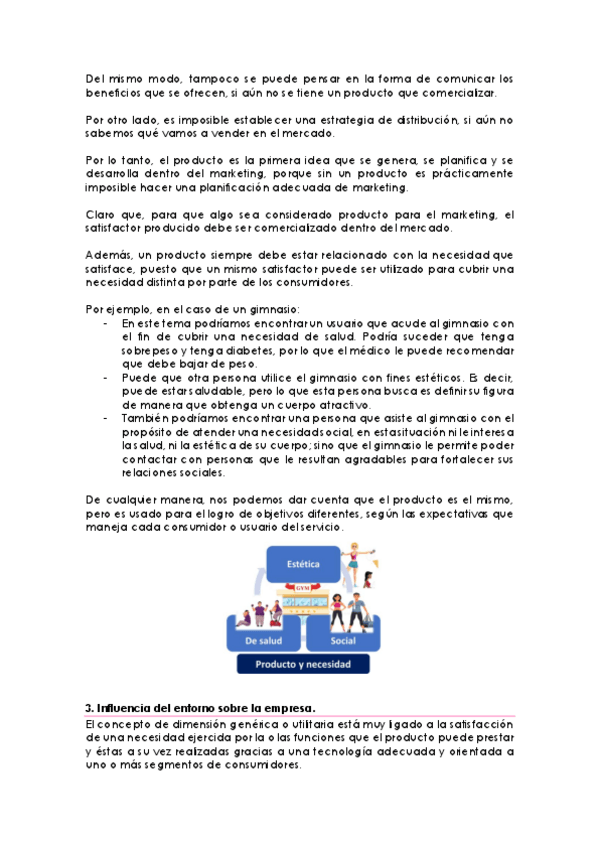 Del mismo modo, tampoco se puede pensar en la forma de comunicar los beneficios que se ofrecen, si aún no se tiene un producto que comercializar.

Por otro lado, es imposible establecer una estrategia de distribución, si aún no sabemos qué vamos a vender en el mercado.

Por lo tanto, el producto es la primera idea que se genera, se planifica y se desarrolla dentro del marketing, porque sin un producto es prácticamente imposible hacer una planificación adecuada de marketing.

Claro que, para que algo sea considerado producto para el marketing, el satisfactor producido debe ser comercializado dentro del mercado.

Además, un producto siempre debe estar relacionado con la necesidad que satisface, puesto que un mismo satisfactor puede ser utilizado para cubrir una necesidad distinta por parte de los consumidores.

Por ejemplo, en el caso de un gimnasio:
- En este tema podríamos encontrar un usuario que acude al gimnasio con el fin de cubrir una necesidad de salud. Podría suceder que tenga sobrepeso y tenga diabetes, por lo que el médico le puede recomendar que debe bajar de peso.
- Puede que otra persona utilice el gimnasio con fines estéticos. Es decir, puede estar saludable, pero lo que esta persona busca es definir su figura de manera que obtenga un cuerpo atractivo.
- También podríamos encontrar una persona que asiste al gimnasio con el propósito de atender una necesidad social, en esta situación ni le interesa la salud, ni la estética de su cuerpo; sino que el gimnasio le permite poder contactar con personas que le resultan agradables para fortalecer sus relaciones sociales.

De cualquier manera, nos podemos dar cuenta que el producto es el mismo, pero es usado para el logro de objetivos diferentes, según las expectativas que maneja cada consumidor o usuario del servicio.

Estética
GYM
De salud
Social
Producto y necesidad

3. Influencia del entorno sobre la empresa.
El concepto de dimensión genérica o utilitaria está muy ligado a la satisfacción de una necesidad ejercida por la o las funciones que el producto puede prestar y éstas a su vez realizadas gracias a una tecnología adecuada y orientada a uno o más segmentos de consumidores.